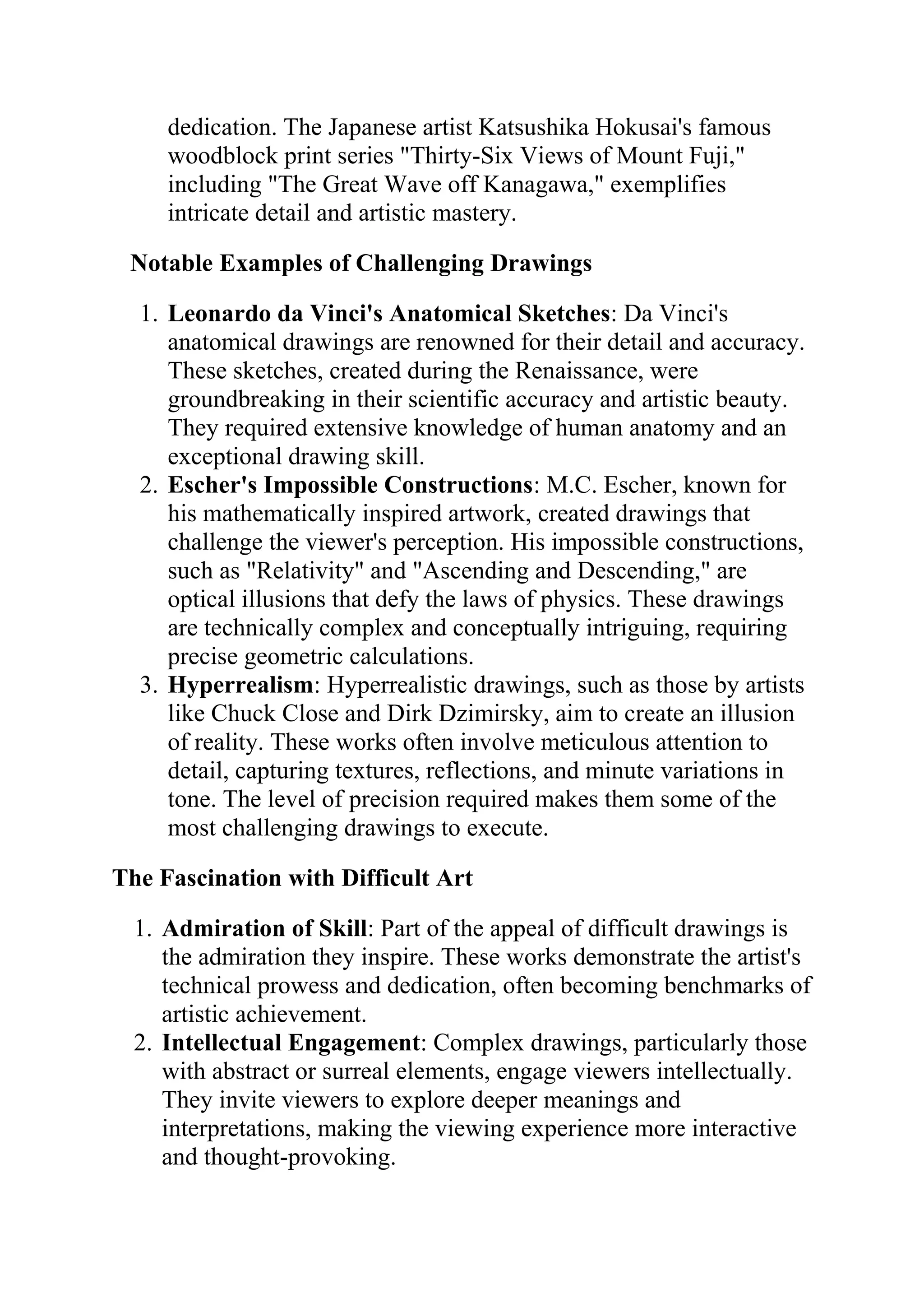 dedication. The Japanese artist Katsushika Hokusai's famous woodblock print series "Thirty-Six Views of Mount Fuji," including "The Great Wave off Kanagawa," exemplifies intricate detail and artistic mastery.

Notable Examples of Challenging Drawings

1. Leonardo da Vinci's Anatomical Sketches: Da Vinci's anatomical drawings are renowned for their detail and accuracy. These sketches, created during the Renaissance, were groundbreaking in their scientific accuracy and artistic beauty. They required extensive knowledge of human anatomy and an exceptional drawing skill.
2. Escher's Impossible Constructions: M.C. Escher, known for his mathematically inspired artwork, created drawings that challenge the viewer's perception. His impossible constructions, such as "Relativity" and "Ascending and Descending," are optical illusions that defy the laws of physics. These drawings are technically complex and conceptually intriguing, requiring precise geometric calculations.
3. Hyperrealism: Hyperrealistic drawings, such as those by artists like Chuck Close and Dirk Dzimirsky, aim to create an illusion of reality. These works often involve meticulous attention to detail, capturing textures, reflections, and minute variations in tone. The level of precision required makes them some of the most challenging drawings to execute.

The Fascination with Difficult Art

1. Admiration of Skill: Part of the appeal of difficult drawings is the admiration they inspire. These works demonstrate the artist's technical prowess and dedication, often becoming benchmarks of artistic achievement.
2. Intellectual Engagement: Complex drawings, particularly those with abstract or surreal elements, engage viewers intellectually. They invite viewers to explore deeper meanings and interpretations, making the viewing experience more interactive and thought-provoking.